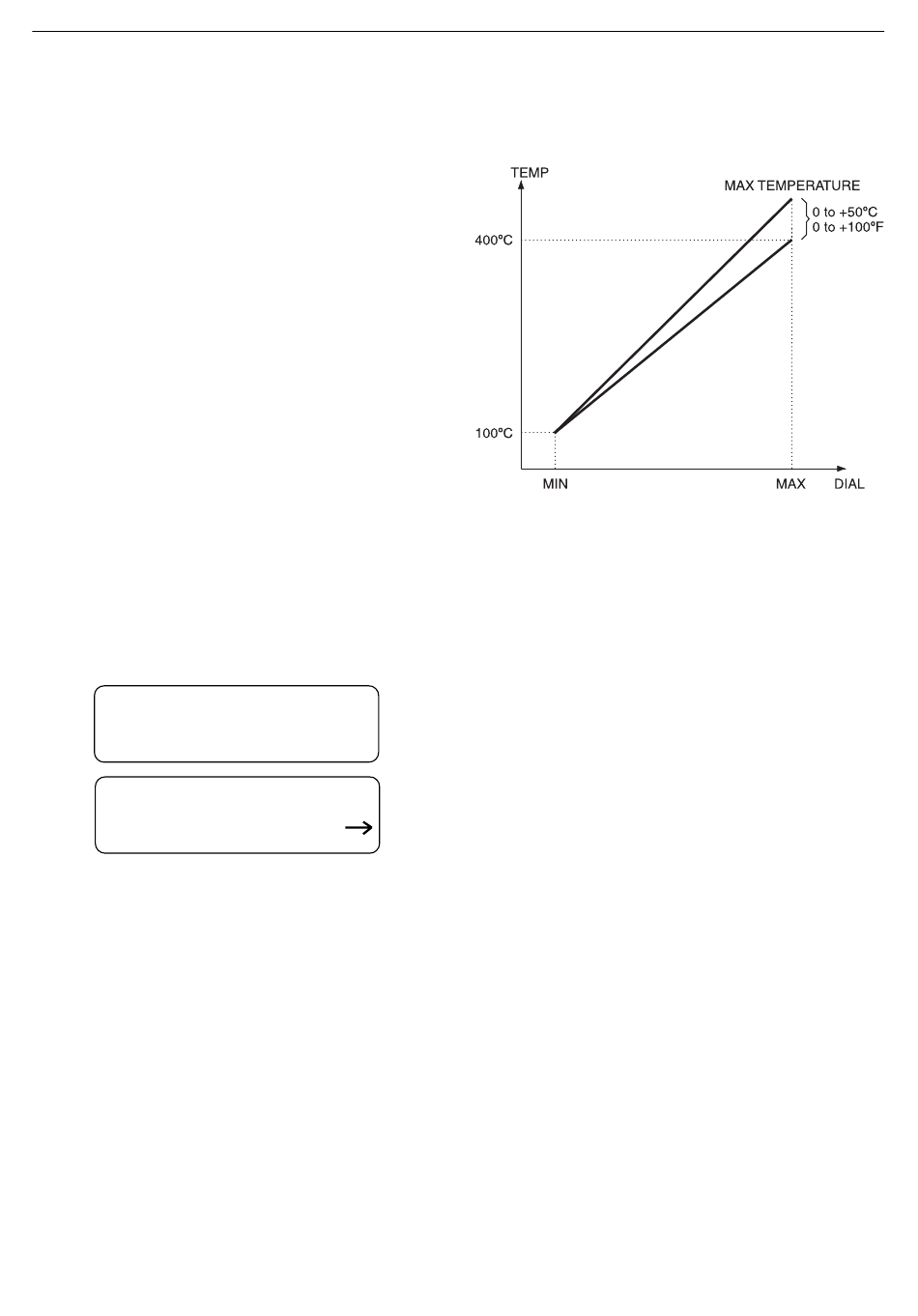 TEMP

MAX TEMPERATURE

0 to +50°C
0 to +100°F

400°C

100°C

MIN

MAX

DIAL